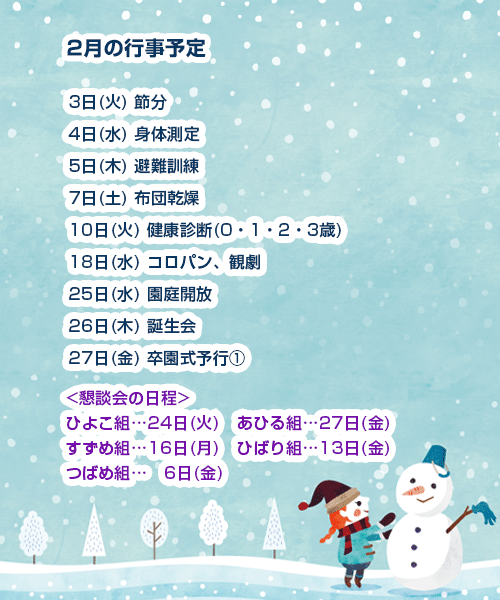 2月の行事予定

3日(火) 節分

4日(水) 身体測定

5日(木) 避難訓練

7日(土) 布団乾燥

10日(火) 健康診断(0・1・2・3歳)

18日(水) コロパン、観劇

25日(水) 園庭開放

26日(木) 誕生会

27日(金) 卒園式予行①

<懇談会の日程>
ひよこ組…24日(火) あひる組…27日(金)
すずめ組…16日(月) ひばり組…13日(金)
つばめ組… 6日(金)